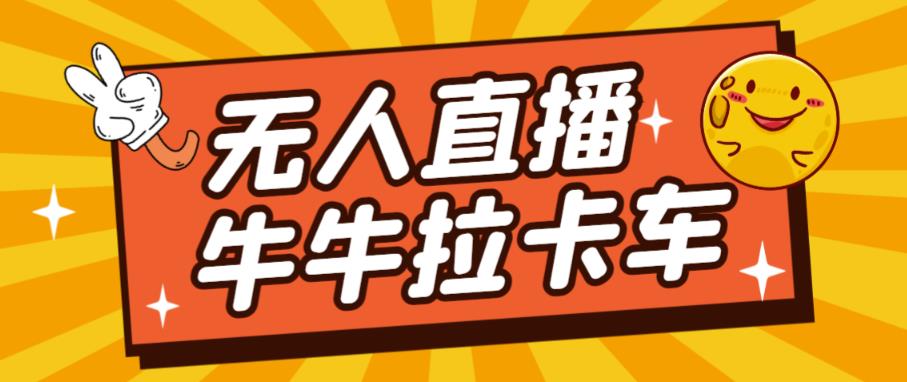 无人直播
牛牛拉卡车